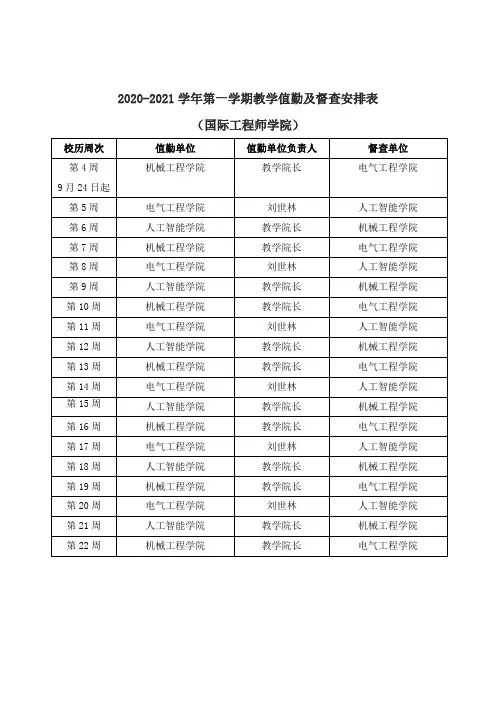 2020-2021 学年第一学期教学值勤及督查安排表

（国际工程师学院）

| 校历周次 | 值勤单位 | 值勤单位负责人 | 督查单位 |
|---|---|---|---|
| 第 4 周 9 月 24 日起 | 机械工程学院 | 教学院长 | 电气工程学院 |
| 第 5 周 | 电气工程学院 | 刘世林 | 人工智能学院 |
| 第 6 周 | 人工智能学院 | 教学院长 | 机械工程学院 |
| 第 7 周 | 机械工程学院 | 教学院长 | 电气工程学院 |
| 第 8 周 | 电气工程学院 | 刘世林 | 人工智能学院 |
| 第 9 周 | 人工智能学院 | 教学院长 | 机械工程学院 |
| 第 10 周 | 机械工程学院 | 教学院长 | 电气工程学院 |
| 第 11 周 | 电气工程学院 | 刘世林 | 人工智能学院 |
| 第 12 周 | 人工智能学院 | 教学院长 | 机械工程学院 |
| 第 13 周 | 机械工程学院 | 教学院长 | 电气工程学院 |
| 第 14 周 | 电气工程学院 | 刘世林 | 人工智能学院 |
| 第 15 周 | 人工智能学院 | 教学院长 | 机械工程学院 |
| 第 16 周 | 机械工程学院 | 教学院长 | 电气工程学院 |
| 第 17 周 | 电气工程学院 | 刘世林 | 人工智能学院 |
| 第 18 周 | 人工智能学院 | 教学院长 | 机械工程学院 |
| 第 19 周 | 机械工程学院 | 教学院长 | 电气工程学院 |
| 第 20 周 | 电气工程学院 | 刘世林 | 人工智能学院 |
| 第 21 周 | 人工智能学院 | 教学院长 | 机械工程学院 |
| 第 22 周 | 机械工程学院 | 教学院长 | 电气工程学院 |